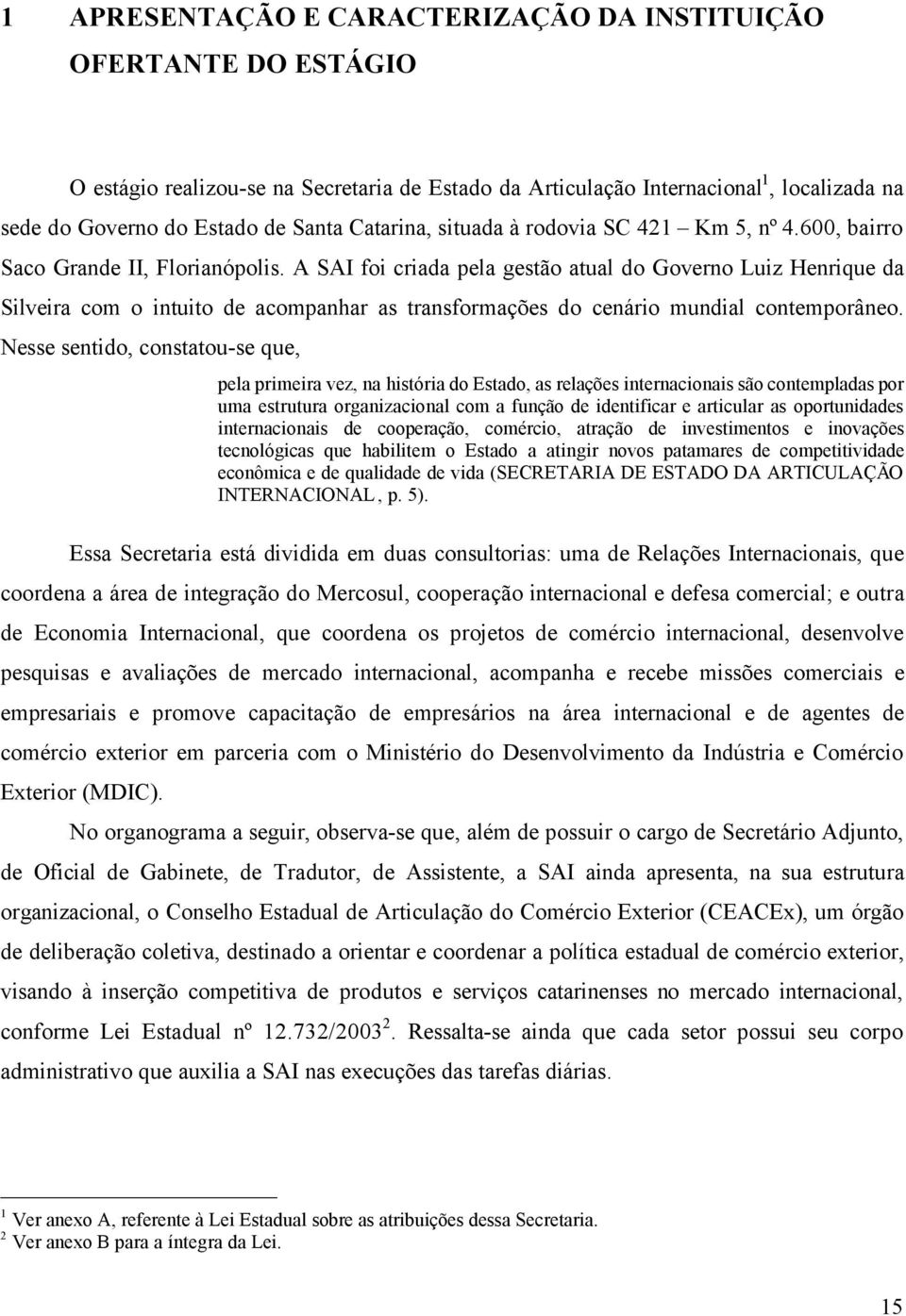 1 APRESENTAÇÃO E CARACTERIZAÇÃO DA INSTITUIÇÃO OFERTANTE DO ESTÁGIO

O estágio realizou-se na Secretaria de Estado da Articulação Internacional$^1$, localizada na sede do Governo do Estado de Santa Catarina, situada à rodovia SC 421 Km 5, nº 4.600, bairro Saco Grande II, Florianópolis. A SAI foi criada pela gestão atual do Governo Luiz Henrique da Silveira com o intuito de acompanhar as transformações do cenário mundial contemporâneo. Nesse sentido, constatou-se que,

pela primeira vez, na história do Estado, as relações internacionais são contempladas por uma estrutura organizacional com a função de identificar e articular as oportunidades internacionais de cooperação, comércio, atração de investimentos e inovações tecnológicas que habilitem o Estado a atingir novos patamares de competitividade econômica e de qualidade de vida (SECRETARIA DE ESTADO DA ARTICULAÇÃO INTERNACIONAL, p. 5).

Essa Secretaria está dividida em duas consultorias: uma de Relações Internacionais, que coordena a área de integração do Mercosul, cooperação internacional e defesa comercial; e outra de Economia Internacional, que coordena os projetos de comércio internacional, desenvolve pesquisas e avaliações de mercado internacional, acompanha e recebe missões comerciais e empresariais e promove capacitação de empresários na área internacional e de agentes de comércio exterior em parceria com o Ministério do Desenvolvimento da Indústria e Comércio Exterior (MDIC).

No organograma a seguir, observa-se que, além de possuir o cargo de Secretário Adjunto, de Oficial de Gabinete, de Tradutor, de Assistente, a SAI ainda apresenta, na sua estrutura organizacional, o Conselho Estadual de Articulação do Comércio Exterior (CEACEx), um órgão de deliberação coletiva, destinado a orientar e coordenar a política estadual de comércio exterior, visando à inserção competitiva de produtos e serviços catarinenses no mercado internacional, conforme Lei Estadual nº 12.732/2003$^2$. Ressalta-se ainda que cada setor possui seu corpo administrativo que auxilia a SAI nas execuções das tarefas diárias.

$^1$ Ver anexo A, referente à Lei Estadual sobre as atribuições dessa Secretaria.
$^2$ Ver anexo B para a íntegra da Lei.

15